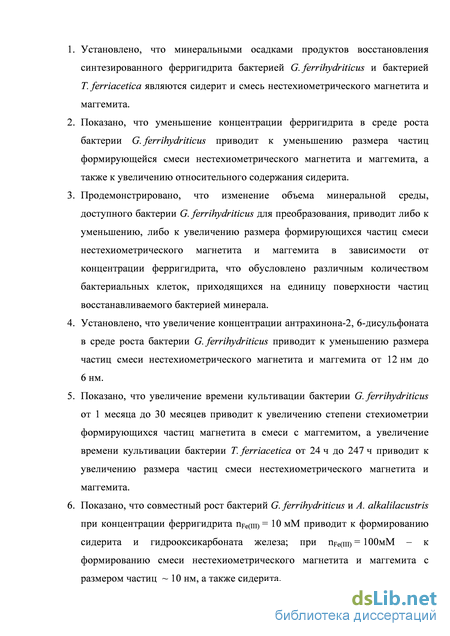 1. Установлено, что минеральными осадками продуктов восстановления синтезированного ферригидрита бактерией G. ferrihydriticus и бактерией T. ferriacetica являются сидерит и смесь нестехиометрического магнетита и маггемита.

2. Показано, что уменьшение концентрации ферригидрита в среде роста бактерии G. ferrihydriticus приводит к уменьшению размера частиц формирующейся смеси нестехиометрического магнетита и маггемита, а также к увеличению относительного содержания сидерита.

3. Продемонстрировано, что изменение объема минеральной среды, доступного бактерии G. ferrihydriticus для преобразования, приводит либо к уменьшению, либо к увеличению размера формирующихся частиц смеси нестехиометрического магнетита и маггемита в зависимости от концентрации ферригидрита, что обусловлено различным количеством бактериальных клеток, приходящихся на единицу поверхности частиц восстанавливаемого бактерией минерала.

4. Установлено, что увеличение концентрации антрахинона-2, 6-дисульфоната в среде роста бактерии G. ferrihydriticus приводит к уменьшению размера частиц смеси нестехиометрического магнетита и маггемита от 12 нм до 6 нм.

5. Показано, что увеличение времени культивации бактерии G. ferrihydriticus от 1 месяца до 30 месяцев приводит к увеличению степени стехиометрии формирующихся частиц магнетита в смеси с маггемитом, а увеличение времени культивации бактерии T. ferriacetica от 24 ч до 247 ч приводит к увеличению размера частиц смеси нестехиометрического магнетита и маггемита.

6. Показано, что совместный рост бактерий G. ferrihydriticus и A. alkalilacustris при концентрации ферригидрита $n_{Fe(III)} = 10$ мМ приводит к формированию сидерита и гидрооксикарбоната железа; при $n_{Fe(III)} = 100$мМ – к формированию смеси нестехиометрического магнетита и маггемита с размером частиц ~ 10 нм, а также сидерита.

dsLib.net
библиотека диссертаций